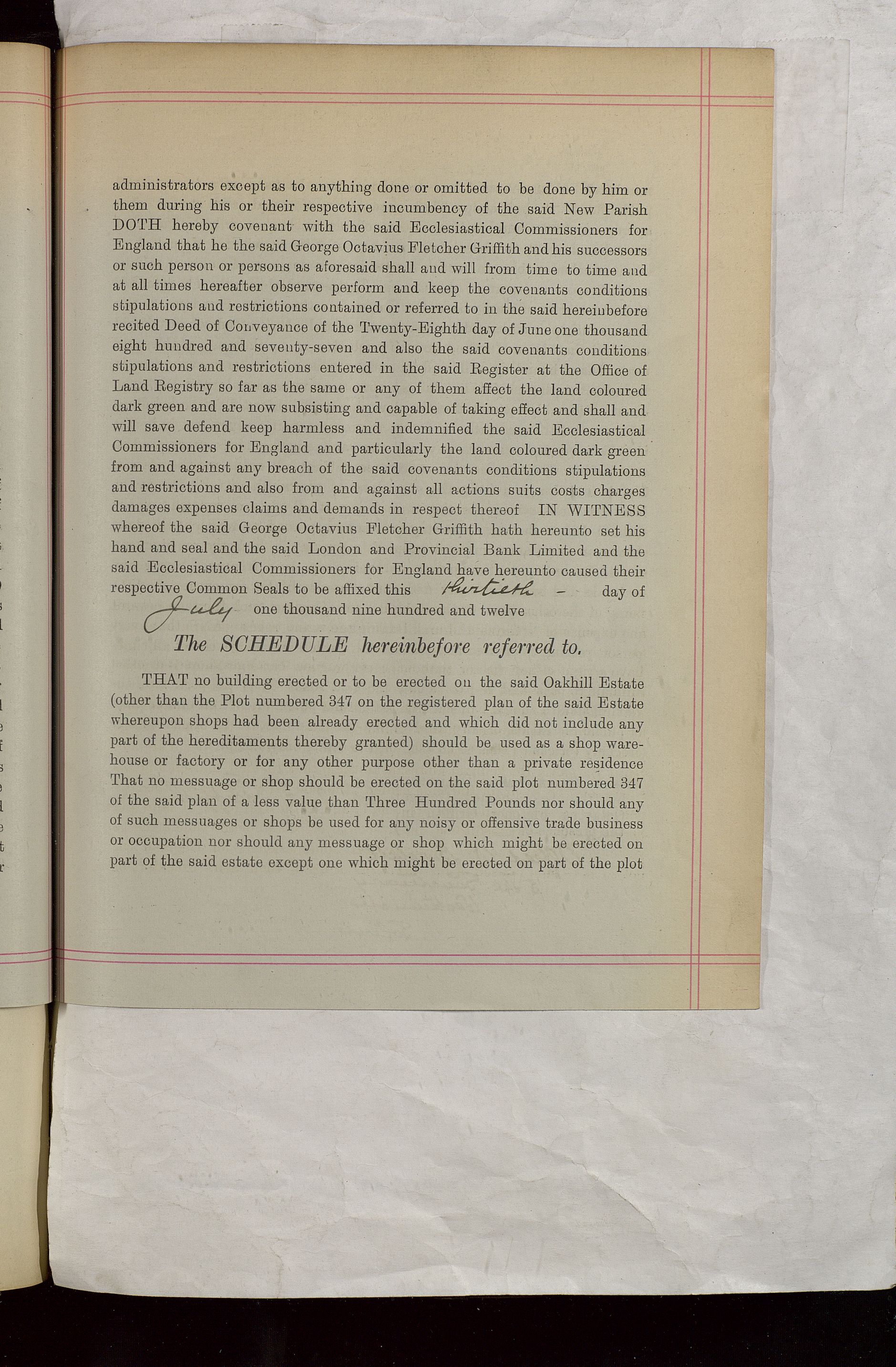 administrators except as to anything done or omitted to be done by him or them during his or their respective incumbency of the said New Parish DOTH hereby covenant with the said Ecclesiastical Commissioners for England that he the said George Octavius Fletcher Griffith and his successors or such person or persons as aforesaid shall and will from time to time and at all times hereafter observe perform and keep the covenants conditions stipulations and restrictions contained or referred to in the said hereinbefore recited Deed of Conveyance of the Twenty-Eighth day of June one thousand eight hundred and seventy-seven and also the said covenants conditions stipulations and restrictions entered in the said Register at the Office of Land Registry so far as the same or any of them affect the land coloured dark green and are now subsisting and capable of taking effect and shall and will save defend keep harmless and indemnified the said Ecclesiastical Commissioners for England and particularly the land coloured dark green from and against any breach of the said covenants conditions stipulations and restrictions and also from and against all actions suits costs charges damages expenses claims and demands in respect thereof IN WITNESS whereof the said George Octavius Fletcher Griffith hath hereunto set his hand and seal and the said London and Provincial Bank Limited and the said Ecclesiastical Commissioners for England have hereunto caused their respective Common Seals to be affixed this thirtieth - day of July one thousand nine hundred and twelve

The SCHEDULE hereinbefore referred to.

THAT no building erected or to be erected on the said Oakhill Estate (other than the Plot numbered 347 on the registered plan of the said Estate whereupon shops had been already erected and which did not include any part of the hereditaments thereby granted) should be used as a shop warehouse or factory or for any other purpose other than a private residence That no messuage or shop should be erected on the said plot numbered 347 of the said plan of a less value than Three Hundred Pounds nor should any of such messuages or shops be used for any noisy or offensive trade business or occupation nor should any messuage or shop which might be erected on part of the said estate except one which might be erected on part of the plot